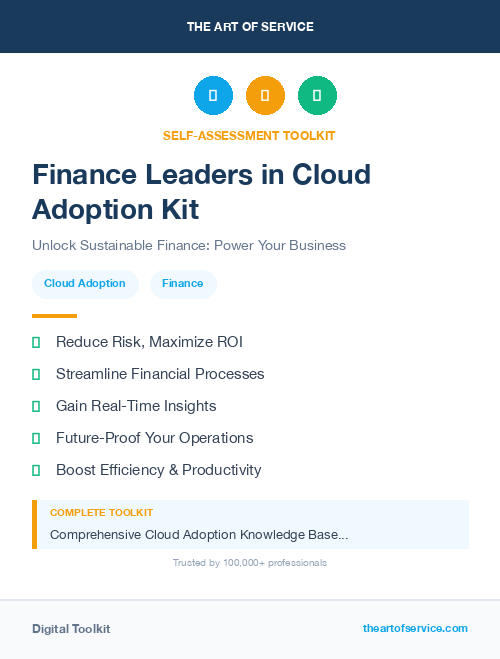 THE ART OF SERVICE

SELF-ASSESSMENT TOOLKIT

Finance Leaders in Cloud Adoption Kit

Unlock Sustainable Finance: Power Your Business

Cloud Adoption

Finance

Reduce Risk, Maximize ROI

Streamline Financial Processes

Gain Real-Time Insights

Future-Proof Your Operations

Boost Efficiency & Productivity

COMPLETE TOOLKIT

Comprehensive Cloud Adoption Knowledge Base...

Trusted by 100,000+ professionals

Digital Toolkit

theartofservice.com